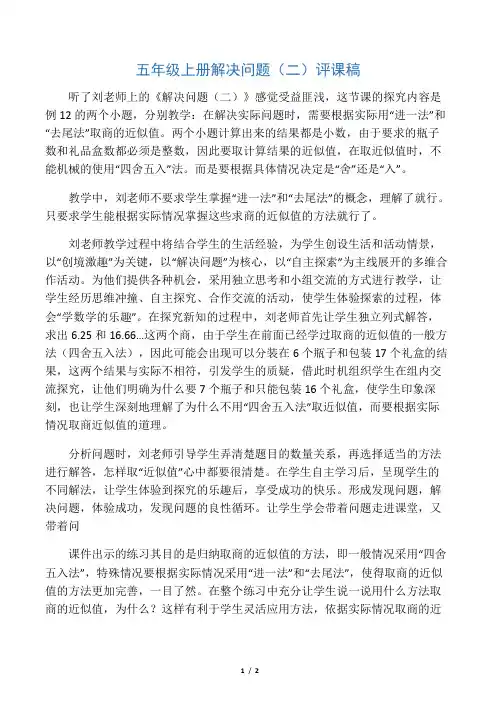 五年级上册解决问题（二）评课稿

听了刘老师上的《解决问题（二）》感觉受益匪浅，这节课的探究内容是例 12 的两个小题，分别教学：在解决实际问题时，需要根据实际用“进一法”和“去尾法”取商的近似值。两个小题计算出来的结果都是小数，由于要求的瓶子数和礼品盒数都必须是整数，因此要取计算结果的近似值，在取近似值时，不能机械的使用“四舍五入”法。而是要根据具体情况决定是“舍”还是“入”。

教学中，刘老师不要求学生掌握“进一法”和“去尾法”的概念，理解了就行。只要求学生能根据实际情况掌握这些求商的近似值的方法就行了。

刘老师教学过程中将结合学生的生活经验，为学生创设生活和活动情景，以“创境激趣”为关键，以“解决问题”为核心，以“自主探索”为主线展开的多维合作活动。为他们提供各种机会，采用独立思考和小组交流的方式进行教学，让学生经历思维冲撞、自主探究、合作交流的活动，使学生体验探索的过程，体会“学数学的乐趣”。在探究新知的过程中，刘老师首先让学生独立列式解答，求出 6.25 和 16.66…这两个商，由于学生在前面已经学过取商的近似值的一般方法（四舍五入法），因此可能会出现可以分装在 6 个瓶子和包装 17 个礼盒的结果，这两个结果与实际不相符，引发学生的质疑，借此时机组织学生在组内交流探究，让他们明确为什么要 7 个瓶子和只能包装 16 个礼盒，使学生印象深刻，也让学生深刻地理解了为什么不用“四舍五入法”取近似值，而要根据实际情况取商近似值的道理。

分析问题时，刘老师引导学生弄清楚题目的数量关系，再选择适当的方法进行解答，怎样取“近似值”心中都要很清楚。在学生自主学习后，呈现学生的不同解法，让学生体验到探究的乐趣后，享受成功的快乐。形成发现问题，解决问题，体验成功，发现问题的良性循环。让学生学会带着问题走进课堂，又带着问

课件出示的练习其目的是归纳取商的近似值的方法，即一般情况采用“四舍五入法”，特殊情况要根据实际情况采用“进一法”和“去尾法”，使得取商的近似值的方法更加完善，一目了然。在整个练习中充分让学生说一说用什么方法取商的近似值，为什么？这样有利于学生灵活应用方法，依据实际情况取商的近

1 / 2